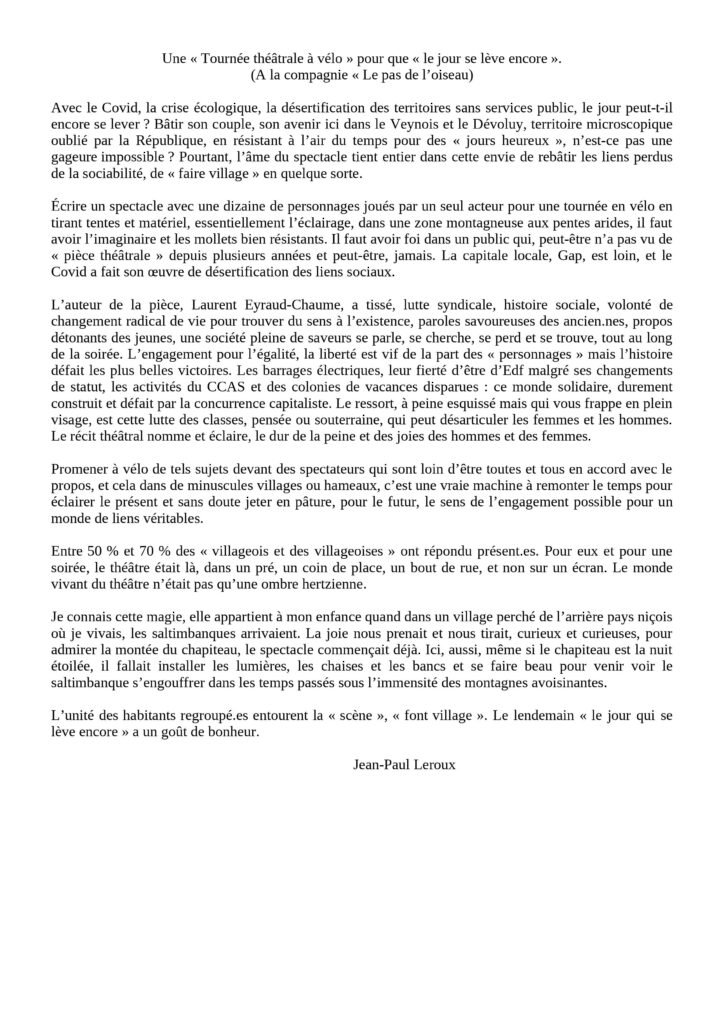 Une « Tournée théâtrale à vélo » pour que « le jour se lève encore ».
(A la compagnie « Le pas de l'oiseau)

Avec le Covid, la crise écologique, la désertification des territoires sans services public, le jour peut-t-il encore se lever ? Bâtir son couple, son avenir ici dans le Veynois et le Dévoluy, territoire microscopique oublié par la République, en résistant à l'air du temps pour des « jours heureux », n'est-ce pas une gageure impossible ? Pourtant, l'âme du spectacle tient entier dans cette envie de rebâtir les liens perdus de la sociabilité, de « faire village » en quelque sorte.

Écrire un spectacle avec une dizaine de personnages joués par un seul acteur pour une tournée en vélo en tirant tentes et matériel, essentiellement l'éclairage, dans une zone montagneuse aux pentes arides, il faut avoir l'imaginaire et les mollets bien résistants. Il faut avoir foi dans un public qui, peut-être n'a pas vu de « pièce théâtrale » depuis plusieurs années et peut-être, jamais. La capitale locale, Gap, est loin, et le Covid a fait son œuvre de désertification des liens sociaux.

L'auteur de la pièce, Laurent Eyraud-Chaume, a tissé, lutte syndicale, histoire sociale, volonté de changement radical de vie pour trouver du sens à l'existence, paroles savoureuses des ancien.nes, propos détonants des jeunes, une société pleine de saveurs se parle, se cherche, se perd et se trouve, tout au long de la soirée. L'engagement pour l'égalité, la liberté est vif de la part des « personnages » mais l'histoire défait les plus belles victoires. Les barrages électriques, leur fierté d'être d'Edf malgré ses changements de statut, les activités du CCAS et des colonies de vacances disparues : ce monde solidaire, durement construit et défait par la concurrence capitaliste. Le ressort, à peine esquissé mais qui vous frappe en plein visage, est cette lutte des classes, pensée ou souterraine, qui peut désarticuler les femmes et les hommes. Le récit théâtral nomme et éclaire, le dur de la peine et des joies des hommes et des femmes.

Promener à vélo de tels sujets devant des spectateurs qui sont loin d'être toutes et tous en accord avec le propos, et cela dans de minuscules villages ou hameaux, c'est une vraie machine à remonter le temps pour éclairer le présent et sans doute jeter en pâture, pour le futur, le sens de l'engagement possible pour un monde de liens véritables.

Entre 50 % et 70 % des « villageois et des villageoises » ont répondu présent.es. Pour eux et pour une soirée, le théâtre était là, dans un pré, un coin de place, un bout de rue, et non sur un écran. Le monde vivant du théâtre n'était pas qu'une ombre hertzienne.

Je connais cette magie, elle appartient à mon enfance quand dans un village perché de l'arrière pays niçois où je vivais, les saltimbanques arrivaient. La joie nous prenait et nous tirait, curieux et curieuses, pour admirer la montée du chapiteau, le spectacle commençait déjà. Ici, aussi, même si le chapiteau est la nuit étoilée, il fallait installer les lumières, les chaises et les bancs et se faire beau pour venir voir le saltimbanque s'engouffrer dans les temps passés sous l'immensité des montagnes avoisinantes.

L'unité des habitants regroupé.es entourent la « scène », « font village ». Le lendemain « le jour qui se lève encore » a un goût de bonheur.

Jean-Paul Leroux